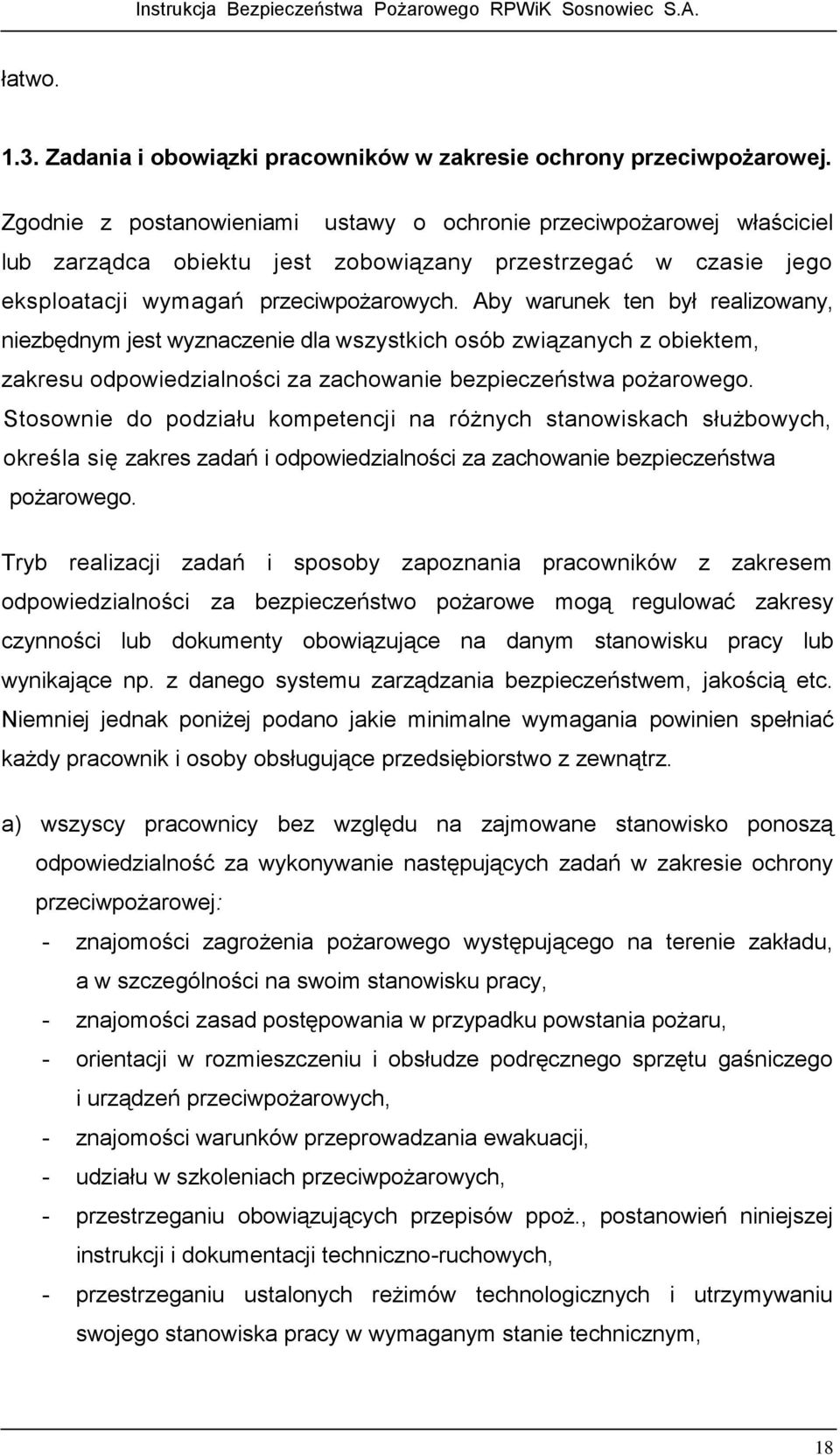 Instrukcja Bezpieczeństwa Pożarowego RPWiK Sosnowiec S.A.

łatwo.

1.3. Zadania i obowiązki pracowników w zakresie ochrony przeciwpożarowej.

Zgodnie z postanowieniami ustawy o ochronie przeciwpożarowej właściciel lub zarządca obiektu jest zobowiązany przestrzegać w czasie jego eksploatacji wymagań przeciwpożarowych. Aby warunek ten był realizowany, niezbędnym jest wyznaczenie dla wszystkich osób związanych z obiektem, zakresu odpowiedzialności za zachowanie bezpieczeństwa pożarowego. Stosownie do podziału kompetencji na różnych stanowiskach służbowych, określa się zakres zadań i odpowiedzialności za zachowanie bezpieczeństwa pożarowego.

Tryb realizacji zadań i sposoby zapoznania pracowników z zakresem odpowiedzialności za bezpieczeństwo pożarowe mogą regulować zakresy czynności lub dokumenty obowiązujące na danym stanowisku pracy lub wynikające np. z danego systemu zarządzania bezpieczeństwem, jakością etc. Niemniej jednak poniżej podano jakie minimalne wymagania powinien spełniać każdy pracownik i osoby obsługujące przedsiębiorstwo z zewnątrz.

a) wszyscy pracownicy bez względu na zajmowane stanowisko ponoszą odpowiedzialność za wykonywanie następujących zadań w zakresie ochrony przeciwpożarowej:
- znajomości zagrożenia pożarowego występującego na terenie zakładu, a w szczególności na swoim stanowisku pracy,
- znajomości zasad postępowania w przypadku powstania pożaru,
- orientacji w rozmieszczeniu i obsłudze podręcznego sprzętu gaśniczego i urządzeń przeciwpożarowych,
- znajomości warunków przeprowadzania ewakuacji,
- udziału w szkoleniach przeciwpożarowych,
- przestrzeganiu obowiązujących przepisów ppoż., postanowień niniejszej instrukcji i dokumentacji techniczno-ruchowych,
- przestrzeganiu ustalonych reżimów technologicznych i utrzymywaniu swojego stanowiska pracy w wymaganym stanie technicznym,

18